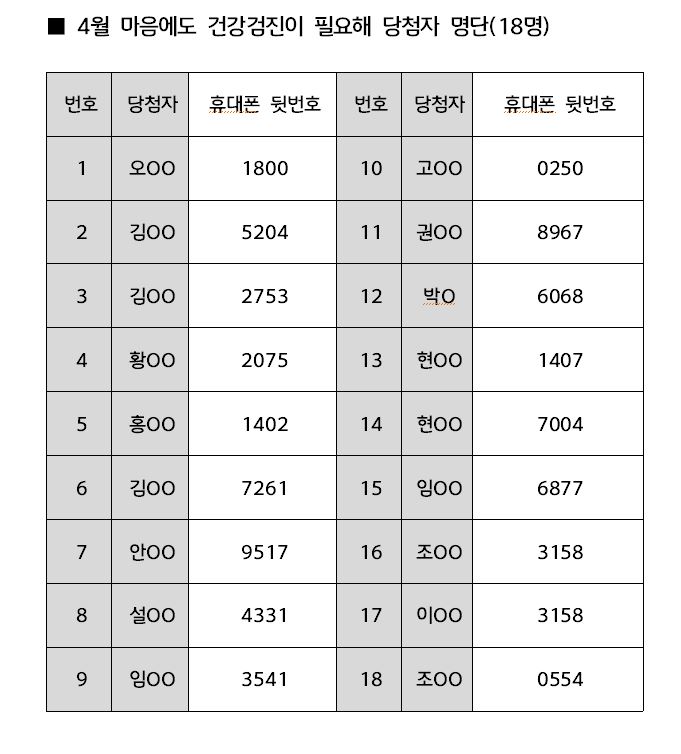 ■ 4월 마음에도 건강검진이 필요해 당첨자 명단(18명)

| 번호 | 당첨자 | 휴대폰 뒷번호 | 번호 | 당첨자 | 휴대폰 뒷번호 |
|---|---|---|---|---|---|
| 1 | 오OO | 1800 | 10 | 고OO | 0250 |
| 2 | 김OO | 5204 | 11 | 권OO | 8967 |
| 3 | 김OO | 2753 | 12 | 박O | 6068 |
| 4 | 황OO | 2075 | 13 | 현OO | 1407 |
| 5 | 홍OO | 1402 | 14 | 현OO | 7004 |
| 6 | 김OO | 7261 | 15 | 임OO | 6877 |
| 7 | 안OO | 9517 | 16 | 조OO | 3158 |
| 8 | 설OO | 4331 | 17 | 이OO | 3158 |
| 9 | 임OO | 3541 | 18 | 조OO | 0554 |